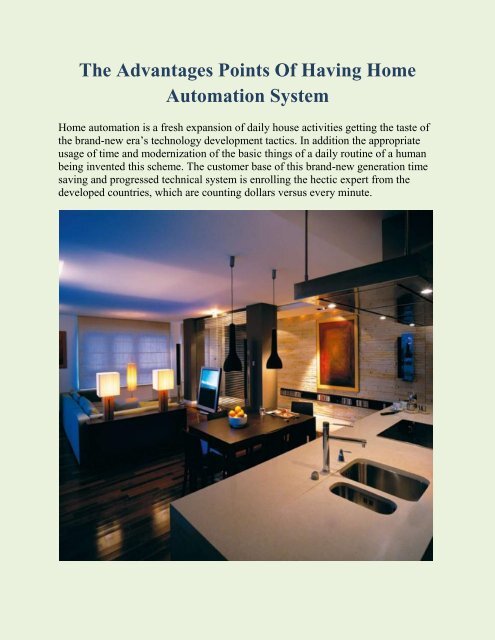 The Advantages Points Of Having Home Automation System

Home automation is a fresh expansion of daily house activities getting the taste of the brand-new era's technology development tactics. In addition the appropriate usage of time and modernization of the basic things of a daily routine of a human being invented this scheme. The customer base of this brand-new generation time saving and progressed technical system is enrolling the hectic expert from the developed countries, which are counting dollars versus every minute.